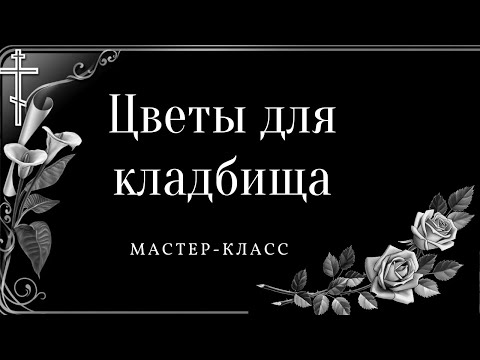 Цветы для кладбища

МАСТЕР-КЛАСС